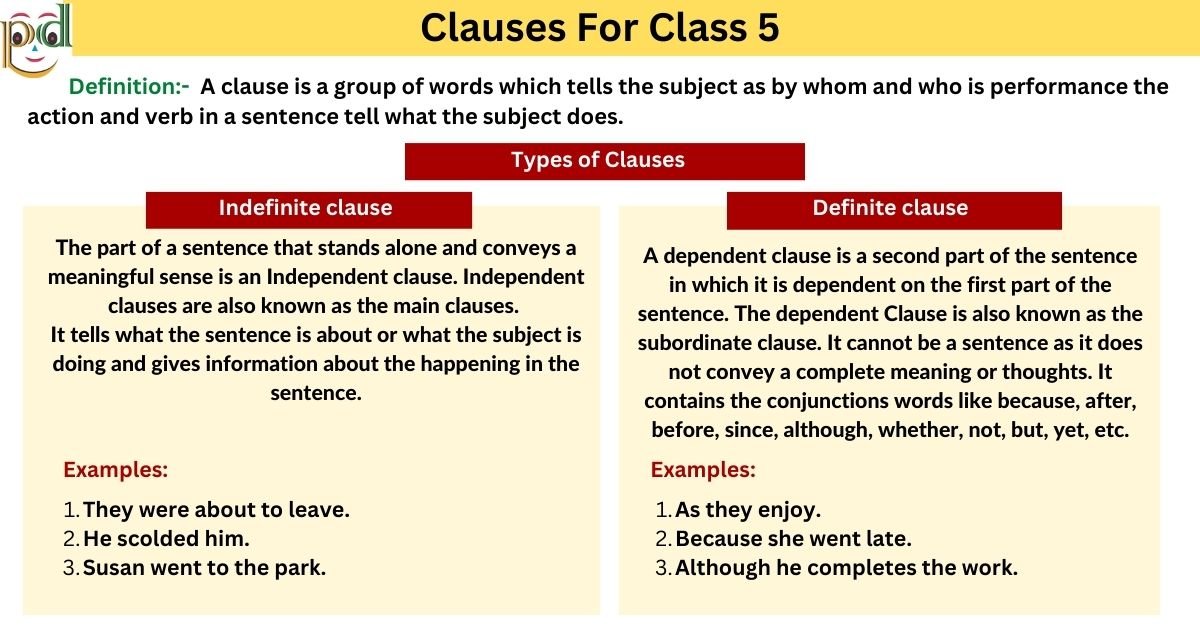 pd

Clauses For Class 5

Definition:- A clause is a group of words which tells the subject as by whom and who is performance the action and verb in a sentence tell what the subject does.

Types of Clauses

Indefinite clause

The part of a sentence that stands alone and conveys a meaningful sense is an Independent clause. Independent clauses are also known as the main clauses.
It tells what the sentence is about or what the subject is doing and gives information about the happening in the sentence.

Examples:

1. They were about to leave.
2. He scolded him.
3. Susan went to the park.

Definite clause

A dependent clause is a second part of the sentence in which it is dependent on the first part of the sentence. The dependent Clause is also known as the subordinate clause. It cannot be a sentence as it does not convey a complete meaning or thoughts. It contains the conjunctions words like because, after, before, since, although, whether, not, but, yet, etc.

Examples:

1. As they enjoy.
2. Because she went late.
3. Although he completes the work.